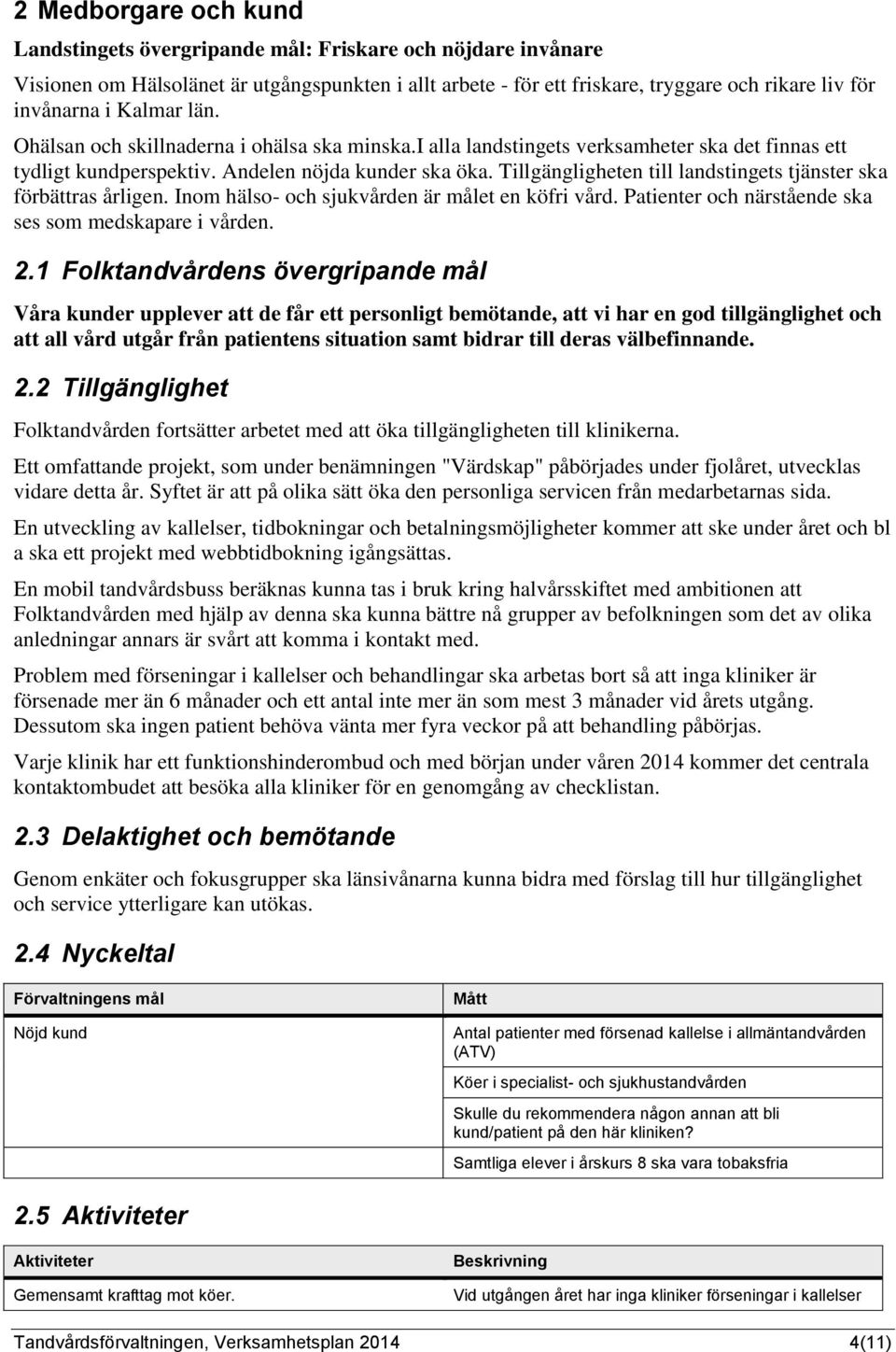 2 Medborgare och kund

Landstingets övergripande mål: Friskare och nöjdare invånare

Visionen om Hälsolänet är utgångspunkten i allt arbete - för ett friskare, tryggare och rikare liv för invånarna i Kalmar län.

Ohälsan och skillnaderna i ohälsa ska minska.I alla landstingets verksamheter ska det finnas ett tydligt kundperspektiv. Andelen nöjda kunder ska öka. Tillgängligheten till landstingets tjänster ska förbättras årligen. Inom hälso- och sjukvården är målet en köfri vård. Patienter och närstående ska ses som medskapare i vården.

2.1 Folktandvårdens övergripande mål

Våra kunder upplever att de får ett personligt bemötande, att vi har en god tillgänglighet och att all vård utgår från patientens situation samt bidrar till deras välbefinnande.

2.2 Tillgänglighet

Folktandvården fortsätter arbetet med att öka tillgängligheten till klinikerna.

Ett omfattande projekt, som under benämningen "Värdskap" påbörjades under fjolåret, utvecklas vidare detta år. Syftet är att på olika sätt öka den personliga servicen från medarbetarnas sida.

En utveckling av kallelser, tidbokningar och betalningsmöjligheter kommer att ske under året och bl a ska ett projekt med webbtidbokning igångsättas.

En mobil tandvårdsbuss beräknas kunna tas i bruk kring halvårsskiftet med ambitionen att Folktandvården med hjälp av denna ska kunna bättre nå grupper av befolkningen som det av olika anledningar annars är svårt att komma i kontakt med.

Problem med förseningar i kallelser och behandlingar ska arbetas bort så att inga kliniker är försenade mer än 6 månader och ett antal inte mer än som mest 3 månader vid årets utgång. Dessutom ska ingen patient behöva vänta mer fyra veckor på att behandling påbörjas.

Varje klinik har ett funktionshinderombud och med början under våren 2014 kommer det centrala kontaktombudet att besöka alla kliniker för en genomgång av checklistan.

2.3 Delaktighet och bemötande

Genom enkäter och fokusgrupper ska länsivånarna kunna bidra med förslag till hur tillgänglighet och service ytterligare kan utökas.

2.4 Nyckeltal

| Förvaltningens mål | Mått |
|---|---|
| Nöjd kund | Antal patienter med försenad kallelse i allmäntandvården (ATV) |
| | Köer i specialist- och sjukhustandvården |
| | Skulle du rekommendera någon annan att bli kund/patient på den här kliniken? |
| | Samtliga elever i årskurs 8 ska vara tobaksfria |

2.5 Aktiviteter

| Aktiviteter | Beskrivning |
|---|---|
| Gemensamt krafttag mot köer. | Vid utgången året har inga kliniker förseningar i kallelser |

Tandvårdsförvaltningen, Verksamhetsplan 2014 4(11)